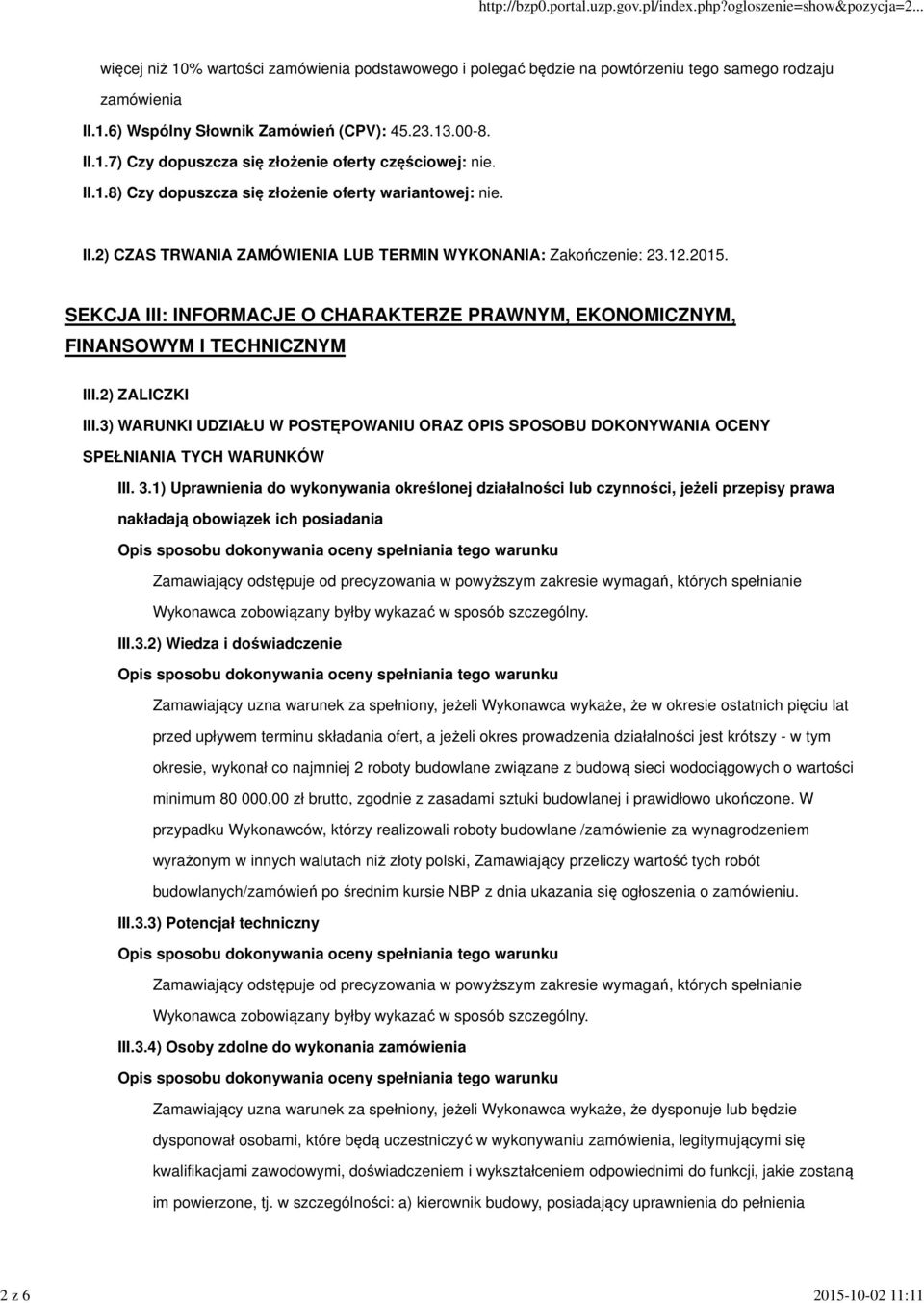 http://bzp0.portal.uzp.gov.pl/index.php?ogloszenie=show&pozycja=2...

więcej niż 10% wartości zamówienia podstawowego i polegać będzie na powtórzeniu tego samego rodzaju zamówienia

II.1.6) Wspólny Słownik Zamówień (CPV): 45.23.13.00-8.

II.1.7) Czy dopuszcza się złożenie oferty częściowej: nie.

II.1.8) Czy dopuszcza się złożenie oferty wariantowej: nie.

II.2) CZAS TRWANIA ZAMÓWIENIA LUB TERMIN WYKONANIA: Zakończenie: 23.12.2015.

SEKCJA III: INFORMACJE O CHARAKTERZE PRAWNYM, EKONOMICZNYM, FINANSOWYM I TECHNICZNYM

III.2) ZALICZKI

III.3) WARUNKI UDZIAŁU W POSTĘPOWANIU ORAZ OPIS SPOSOBU DOKONYWANIA OCENY SPEŁNIANIA TYCH WARUNKÓW

III. 3.1) Uprawnienia do wykonywania określonej działalności lub czynności, jeżeli przepisy prawa nakładają obowiązek ich posiadania

Opis sposobu dokonywania oceny spełniania tego warunku

Zamawiający odstępuje od precyzowania w powyższym zakresie wymagań, których spełnianie Wykonawca zobowiązany byłby wykazać w sposób szczególny.

III.3.2) Wiedza i doświadczenie

Opis sposobu dokonywania oceny spełniania tego warunku

Zamawiający uzna warunek za spełniony, jeżeli Wykonawca wykaże, że w okresie ostatnich pięciu lat przed upływem terminu składania ofert, a jeżeli okres prowadzenia działalności jest krótszy - w tym okresie, wykonał co najmniej 2 roboty budowlane związane z budową sieci wodociągowych o wartości minimum 80 000,00 zł brutto, zgodnie z zasadami sztuki budowlanej i prawidłowo ukończone. W przypadku Wykonawców, którzy realizowali roboty budowlane /zamówienie za wynagrodzeniem wyrażonym w innych walutach niż złoty polski, Zamawiający przeliczy wartość tych robót budowlanych/zamówień po średnim kursie NBP z dnia ukazania się ogłoszenia o zamówieniu.

III.3.3) Potencjał techniczny

Opis sposobu dokonywania oceny spełniania tego warunku

Zamawiający odstępuje od precyzowania w powyższym zakresie wymagań, których spełnianie Wykonawca zobowiązany byłby wykazać w sposób szczególny.

III.3.4) Osoby zdolne do wykonania zamówienia

Opis sposobu dokonywania oceny spełniania tego warunku

Zamawiający uzna warunek za spełniony, jeżeli Wykonawca wykaże, że dysponuje lub będzie dysponował osobami, które będą uczestniczyć w wykonywaniu zamówienia, legitymującymi się kwalifikacjami zawodowymi, doświadczeniem i wykształceniem odpowiednimi do funkcji, jakie zostaną im powierzone, tj. w szczególności: a) kierownik budowy, posiadający uprawnienia do pełnienia

2 z 6

2015-10-02 11:11